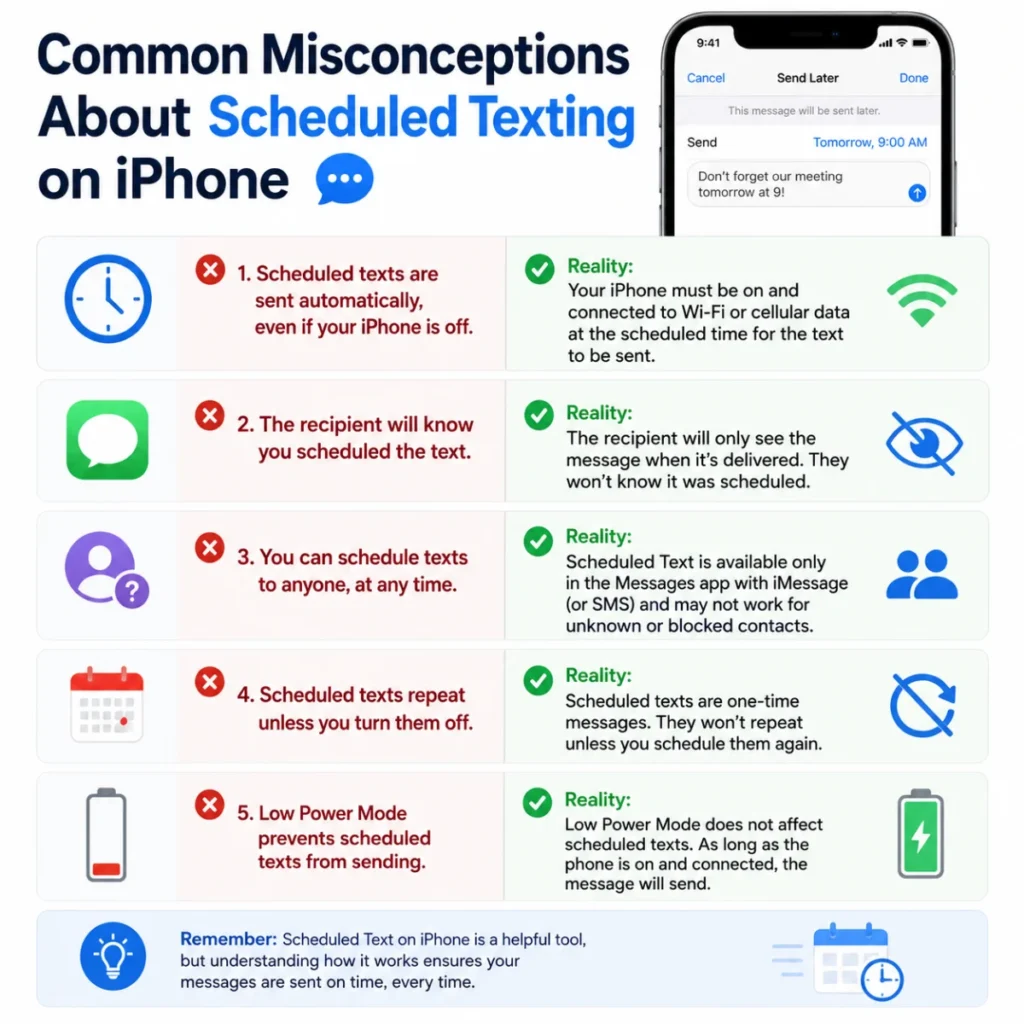 Common Misconceptions About Scheduled Texting on iPhone

9:41

Cancel Send Later Done

This message will be sent later.

Send Tomorrow, 9:00 AM

Don't forget our meeting tomorrow at 9!

1. Scheduled texts are sent automatically, even if your iPhone is off.

Reality:
Your iPhone must be on and connected to Wi-Fi or cellular data at the scheduled time for the text to be sent.

2. The recipient will know you scheduled the text.

Reality:
The recipient will only see the message when it's delivered. They won't know it was scheduled.

3. You can schedule texts to anyone, at any time.

Reality:
Scheduled Text is available only in the Messages app with iMessage (or SMS) and may not work for unknown or blocked contacts.

4. Scheduled texts repeat unless you turn them off.

Reality:
Scheduled texts are one-time messages. They won't repeat unless you schedule them again.

5. Low Power Mode prevents scheduled texts from sending.

Reality:
Low Power Mode does not affect scheduled texts. As long as the phone is on and connected, the message will send.

Remember: Scheduled Text on iPhone is a helpful tool, but understanding how it works ensures your messages are sent on time, every time.